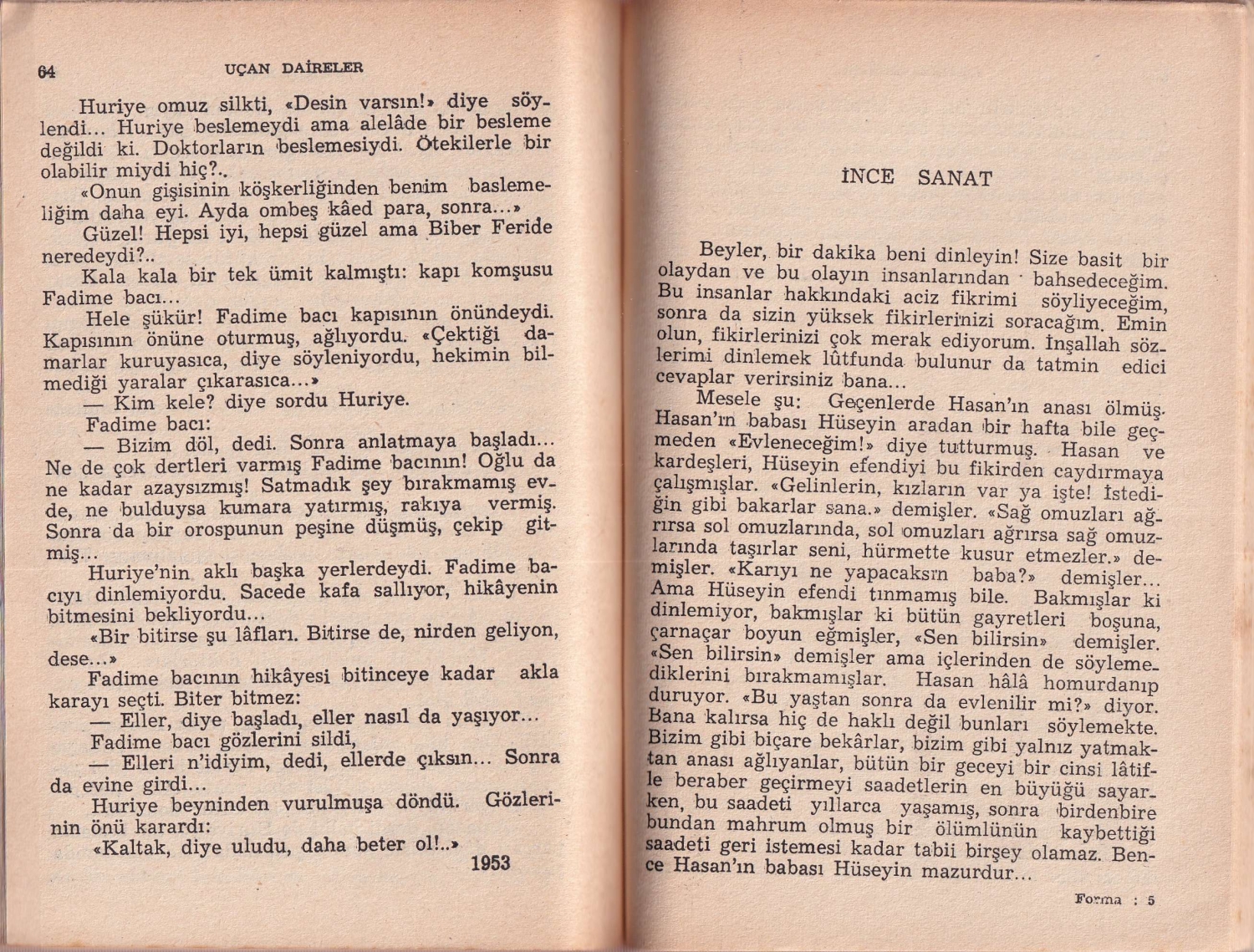 64 UÇAN DAİRELER

Huriye omuz silkti, «Desin varsın!» diye söylendi... Huriye beslemeydi ama alelâde bir besleme değildi ki. Doktorların beslemesiydi. Ötekilerle bir olabilir miydi hiç?..

«Onun gişisinin köşkerliğinden benim baslemeliğim daha eyi. Ayda ombeş kâed para, sonra...»

Güzel! Hepsi iyi, hepsi güzel ama Biber Feride neredeydi?..

Kala kala bir tek ümit kalmıştı: kapı komşusu Fadime bacı...

Hele şükür! Fadime bacı kapısının önündeydi. Kapısının önüne oturmuş, ağlıyordu. «Çektiği damarlar kuruyasıca, diye söyleniyordu, hekimin bilmediği yaralar çıkarasıca...»

— Kim kele? diye sordu Huriye.

Fadime bacı:

— Bizim döl, dedi. Sonra anlatmaya başladı... Ne de çok dertleri varmış Fadime bacının! Oğlu da ne kadar azaysızmış! Satmadık şey bırakmamış evde, ne bulduysa kumara yatırmış, rakıya vermiş. Sonra da bir orospunun peşine düşmüş, çekip gitmiş...

Huriye'nin aklı başka yerlerdeydi. Fadime bacıyı dinlemiyordu. Sacede kafa sallıyor, hikâyenin bitmesini bekliyordu...

«Bir bitirse şu lâfları. Bitirse de, nirden geliyon, dese...»

Fadime bacının hikâyesi bitinceye kadar akla karayı seçti. Biter bitmez:

— Eller, diye başladı, eller nasıl da yaşıyor...

Fadime bacı gözlerini sildi,

— Elleri n'idiyim, dedi, ellerde çıksın... Sonra da evine girdi...

Huriye beyninden vurulmuşa döndü. Gözlerinin önü karardı:

«Kaltak, diye uludu, daha beter ol!..»

1953

İNCE SANAT

Beyler, bir dakika beni dinleyin! Size basit bir olaydan ve bu olayın insanlarından bahsedeceğim. Bu insanlar hakkındaki aciz fikrimi söyliyeceğim, sonra da sizin yüksek fikirlerinizi soracağım. Emin olun, fikirlerinizi çok merak ediyorum. İnşallah sözlerimi dinlemek lûtfunda bulunur da tatmin edici cevaplar verirsiniz bana...

Mesele şu: Geçenlerde Hasan'ın anası ölmüş. Hasan'ın babası Hüseyin aradan bir hafta bile geçmeden «Evleneceğim!» diye tutturmuş. Hasan ve kardeşleri, Hüseyin efendiyi bu fikirden caydırmaya çalışmışlar. «Gelinlerin, kızların var ya işte! İstediğin gibi bakarlar sana.» demişler. «Sağ omuzları ağrırsa sol omuzlarında, sol omuzları ağrırsa sağ omuzlarında taşırlar seni, hürmette kusur etmezler.» demişler. «Karıyı ne yapacaksın baba?» demişler... Ama Hüseyin efendi tınmamış bile. Bakmışlar ki dinlemiyor, bakmışlar ki bütün gayretleri boşuna, çarnaçar boyun eğmişler, «Sen bilirsin» demişler. «Sen bilirsin» demişler ama içlerinden de söylemediklerini bırakmamışlar. Hasan hâlâ homurdanıp duruyor. «Bu yaştan sonra da evlenilir mi?» diyor. Bana kalırsa hiç de haklı değil bunları söylemekte. Bizim gibi biçare bekârlar, bizim gibi yalnız yatmaktan anası ağlıyanlar, bütün bir geceyi bir cinsi lâtifle beraber geçirmeyi saadetlerin en büyüğü sayarken, bu saadeti yıllarca yaşamış, sonra birdenbire bundan mahrum olmuş bir ölümlünün kaybettiği saadeti geri istemesi kadar tabii birşey olamaz. Bence Hasan'ın babası Hüseyin mazurdur...

Forma : 5